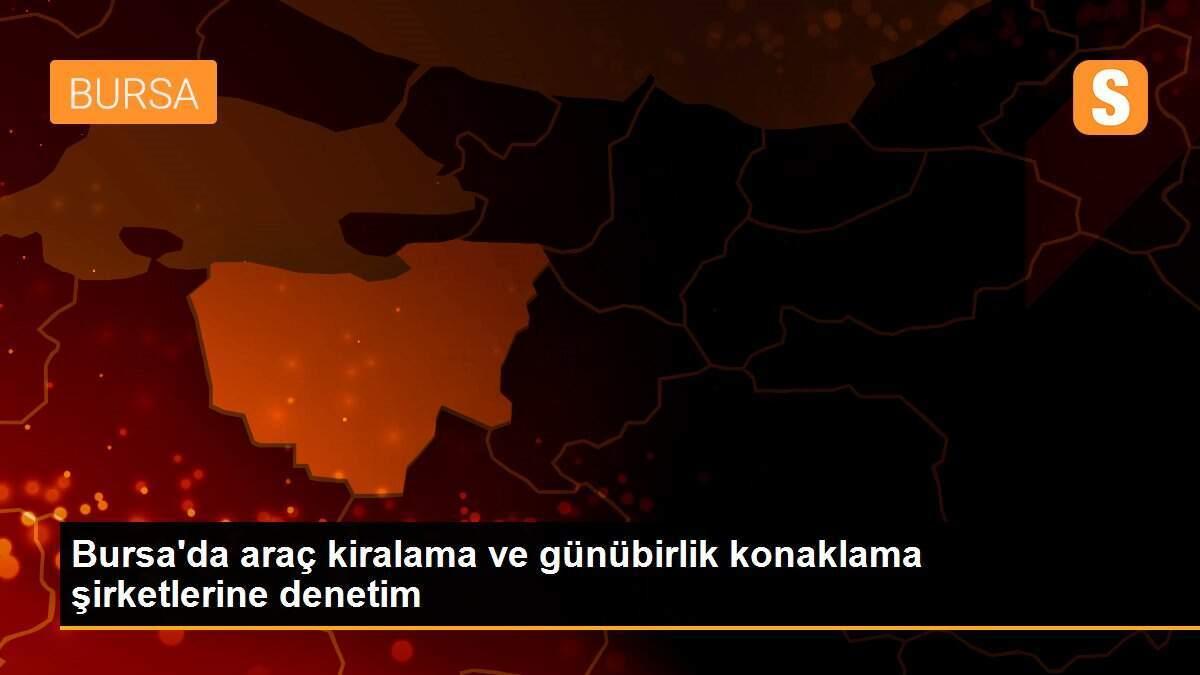 BURSA

S

Bursa'da araç kiralama ve günübirlik konaklama şirketlerine denetim